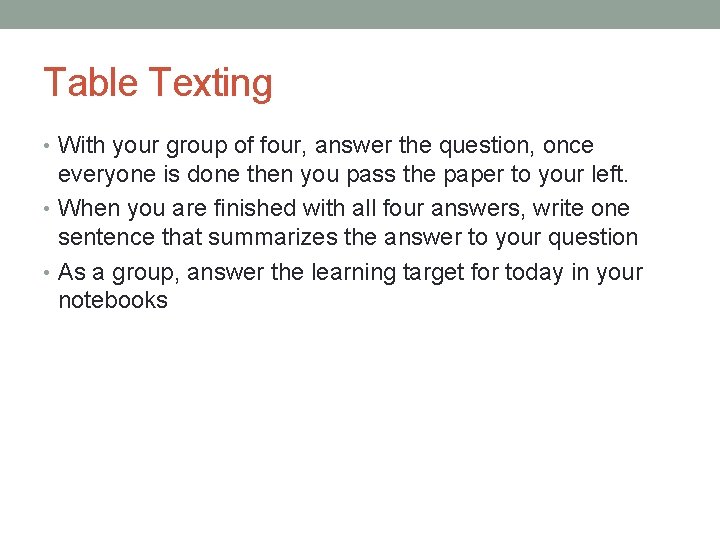 Table Texting

• With your group of four, answer the question, once everyone is done then you pass the paper to your left.
• When you are finished with all four answers, write one sentence that summarizes the answer to your question
• As a group, answer the learning target for today in your notebooks